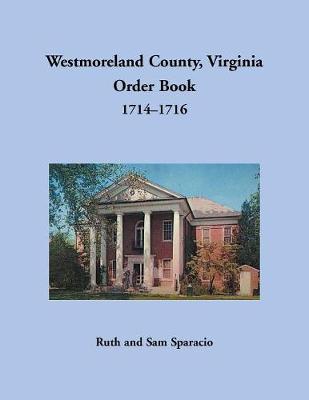 Westmoreland County, Virginia
Order Book
1714–1716

Ruth and Sam Sparacio